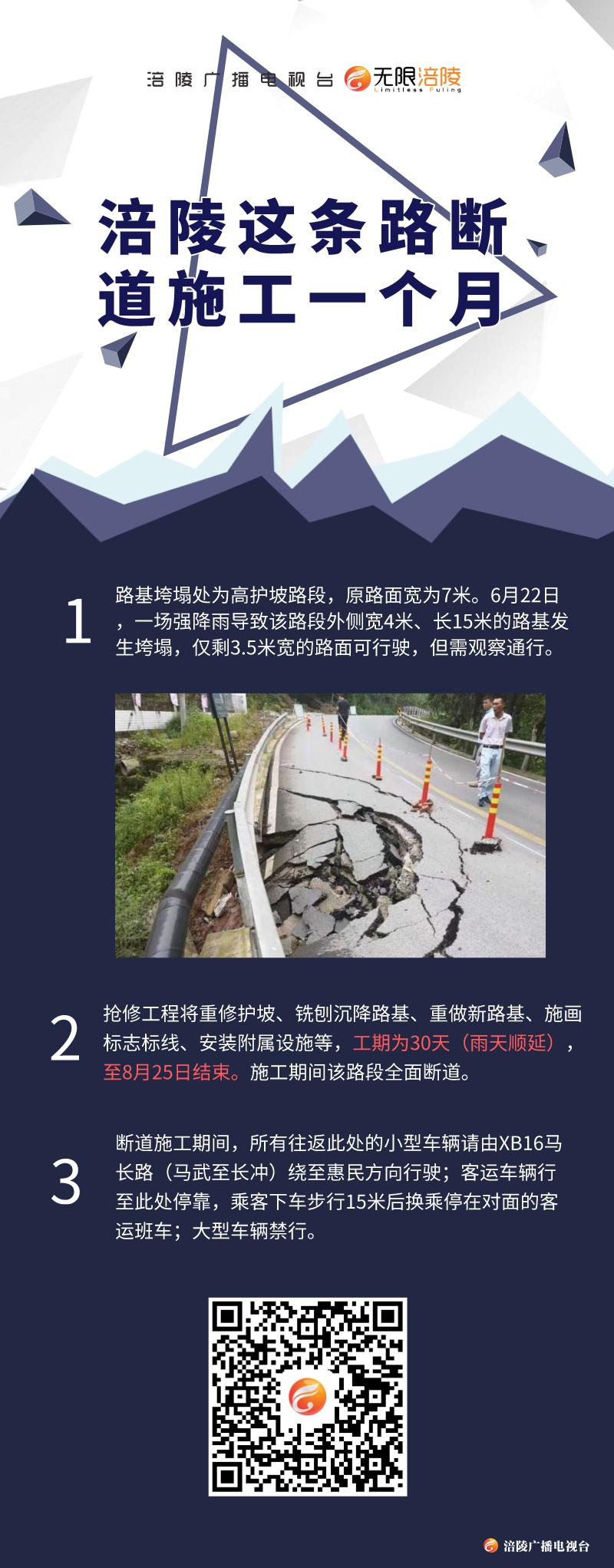 涪陵广播电视台 无限涪陵 Limitless Fuling

涪陵这条路断道施工一个月

1

路基垮塌处为高护坡路段，原路面宽为7米。6月22日，一场强降雨导致该路段外侧宽4米、长15米的路基发生垮塌，仅剩3.5米宽的路面可行驶，但需观察通行。

2

抢修工程将重修护坡、铣刨沉降路基、重做新路基、施画标志标线、安装附属设施等，工期为30天（雨天顺延），至8月25日结束。施工期间该路段全面断道。

3

断道施工期间，所有往返此处的小型车辆请由XB16马长路（马武至长冲）绕至惠民方向行驶；客运车辆行至此处停靠，乘客下车步行15米后换乘停在对面的客运班车；大型车辆禁行。

涪陵广播电视台